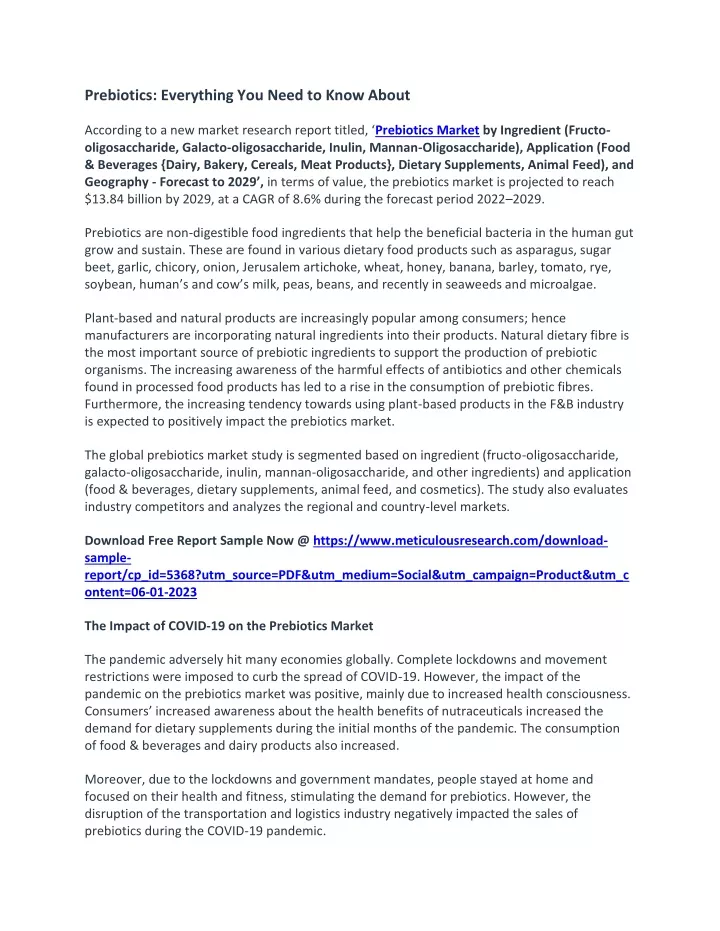 Prebiotics: Everything You Need to Know About

According to a new market research report titled, 'Prebiotics Market by Ingredient (Fructo-oligosaccharide, Galacto-oligosaccharide, Inulin, Mannan-Oligosaccharide), Application (Food & Beverages {Dairy, Bakery, Cereals, Meat Products}, Dietary Supplements, Animal Feed), and Geography - Forecast to 2029', in terms of value, the prebiotics market is projected to reach $13.84 billion by 2029, at a CAGR of 8.6% during the forecast period 2022–2029.

Prebiotics are non-digestible food ingredients that help the beneficial bacteria in the human gut grow and sustain. These are found in various dietary food products such as asparagus, sugar beet, garlic, chicory, onion, Jerusalem artichoke, wheat, honey, banana, barley, tomato, rye, soybean, human's and cow's milk, peas, beans, and recently in seaweeds and microalgae.

Plant-based and natural products are increasingly popular among consumers; hence manufacturers are incorporating natural ingredients into their products. Natural dietary fibre is the most important source of prebiotic ingredients to support the production of prebiotic organisms. The increasing awareness of the harmful effects of antibiotics and other chemicals found in processed food products has led to a rise in the consumption of prebiotic fibres. Furthermore, the increasing tendency towards using plant-based products in the F&B industry is expected to positively impact the prebiotics market.

The global prebiotics market study is segmented based on ingredient (fructo-oligosaccharide, galacto-oligosaccharide, inulin, mannan-oligosaccharide, and other ingredients) and application (food & beverages, dietary supplements, animal feed, and cosmetics). The study also evaluates industry competitors and analyzes the regional and country-level markets.

Download Free Report Sample Now @ https://www.meticulousresearch.com/download-sample-report/cp_id=5368?utm_source=PDF&utm_medium=Social&utm_campaign=Product&utm_content=06-01-2023

The Impact of COVID-19 on the Prebiotics Market

The pandemic adversely hit many economies globally. Complete lockdowns and movement restrictions were imposed to curb the spread of COVID-19. However, the impact of the pandemic on the prebiotics market was positive, mainly due to increased health consciousness. Consumers' increased awareness about the health benefits of nutraceuticals increased the demand for dietary supplements during the initial months of the pandemic. The consumption of food & beverages and dairy products also increased.

Moreover, due to the lockdowns and government mandates, people stayed at home and focused on their health and fitness, stimulating the demand for prebiotics. However, the disruption of the transportation and logistics industry negatively impacted the sales of prebiotics during the COVID-19 pandemic.